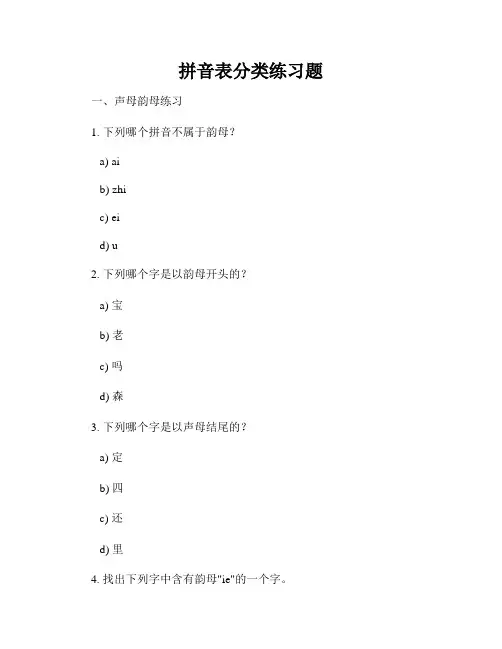 拼音表分类练习题

一、声母韵母练习

1. 下列哪个拼音不属于韵母？

a) ai

b) zhi

c) ei

d) u

2. 下列哪个字是以韵母开头的？

a) 宝

b) 老

c) 吗

d) 森

3. 下列哪个字是以声母结尾的？

a) 定

b) 四

c) 还

d) 里

4. 找出下列字中含有韵母"ie"的一个字。